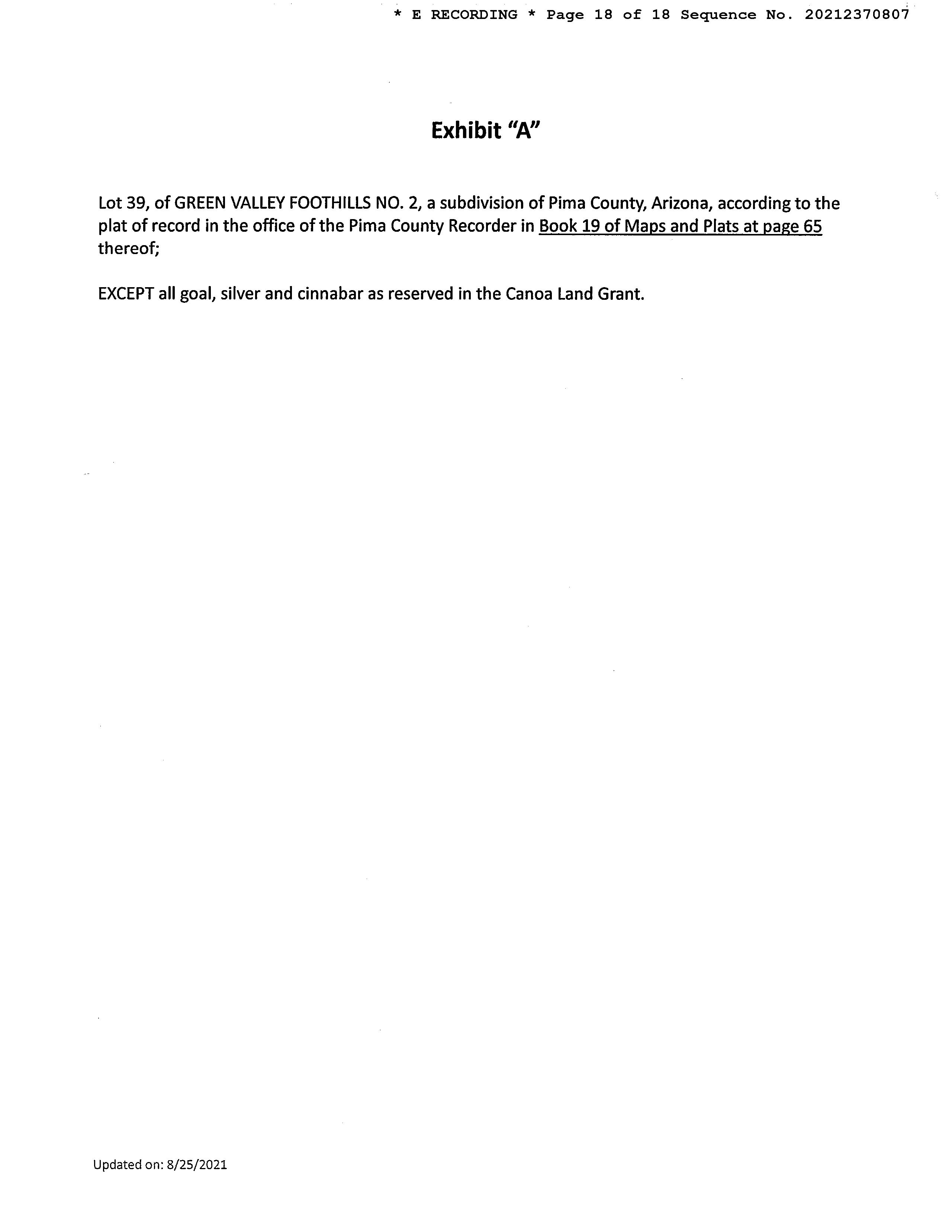 * E RECORDING * Page 18 of 18 Sequence No. 20212370807

Exhibit "A"

Lot 39, of GREEN VALLEY FOOTHILLS NO. 2, a subdivision of Pima County, Arizona, according to the plat of record in the office of the Pima County Recorder in Book 19 of Maps and Plats at page 65 thereof;

EXCEPT all goal, silver and cinnabar as reserved in the Canoa Land Grant.

Updated on: 8/25/2021